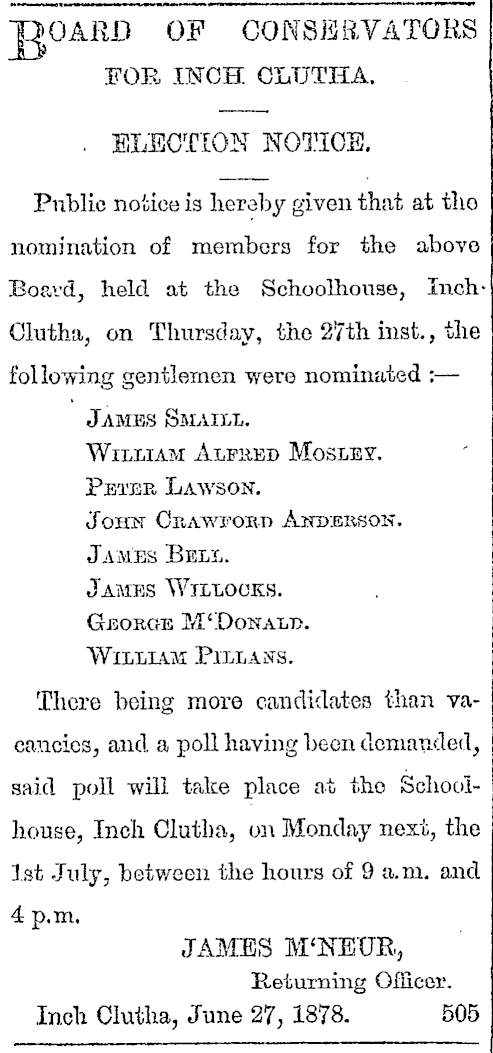 BOARD OF CONSERVATORS FOR INCH CLUTHA.

ELECTION NOTICE.

Public notice is hereby given that at the nomination of members for the above Board, held at the Schoolhouse, Inch Clutha, on Thursday, the 27th inst., the following gentlemen were nominated :—

JAMES SMAILL.
WILLIAM ALFRED MOSLEY.
PETER LAWSON.
JOHN CRAWFORD ANDERSON.
JAMES BELL.
JAMES WILLOCKS.
GEORGE M'DONALD.
WILLIAM PILLANS.

There being more candidates than vacancies, and a poll having been demanded, said poll will take place at the Schoolhouse, Inch Clutha, on Monday next, the 1st July, between the hours of 9 a.m. and 4 p.m.

JAMES M'NEUR,
Returning Officer.

Inch Clutha, June 27, 1878. 505